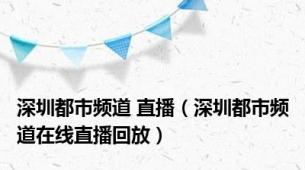 深圳都市频道 直播（深圳都市频道在线直播回放）